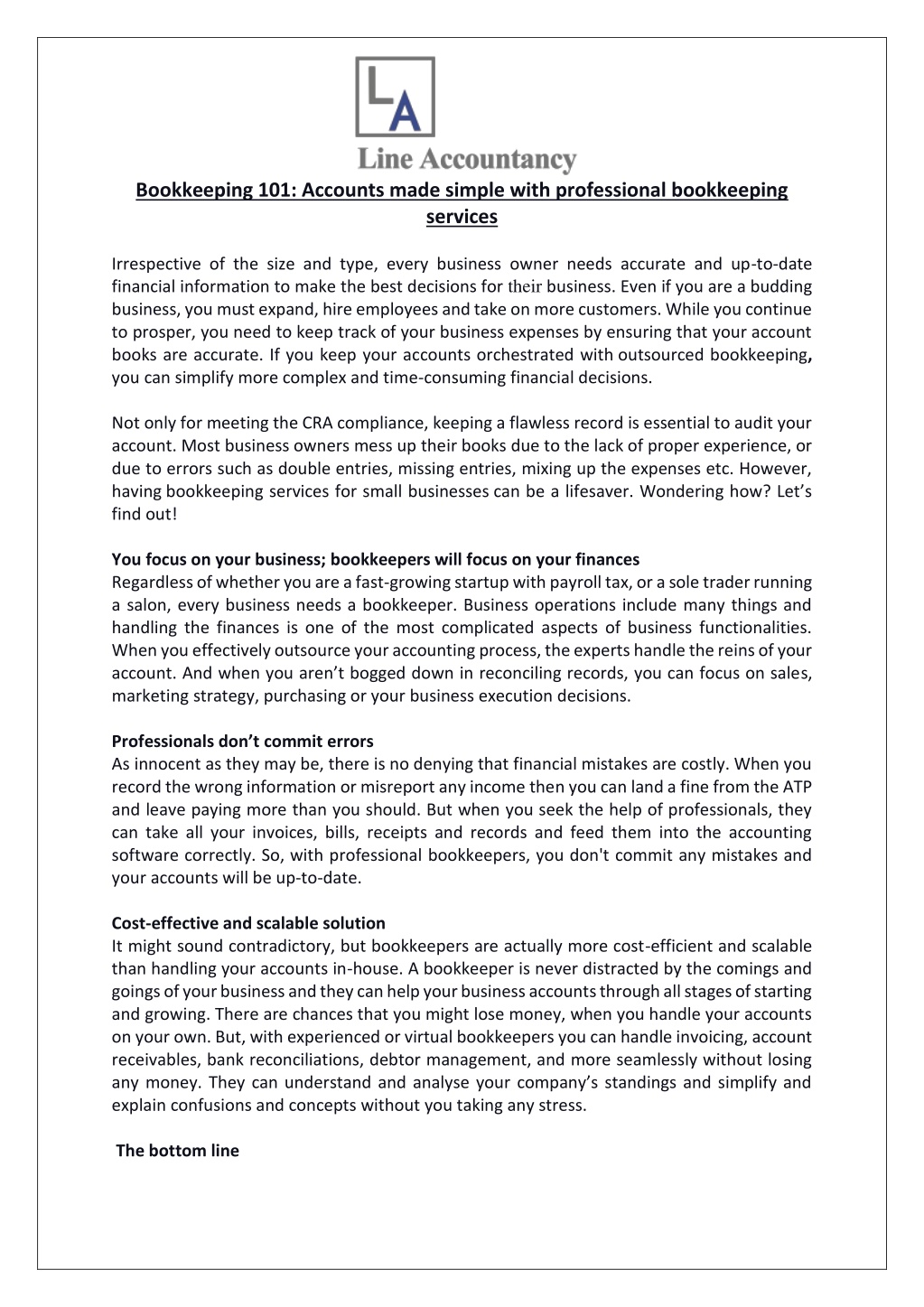 LA

Line Accountancy

Bookkeeping 101: Accounts made simple with professional bookkeeping services

Irrespective of the size and type, every business owner needs accurate and up-to-date financial information to make the best decisions for their business. Even if you are a budding business, you must expand, hire employees and take on more customers. While you continue to prosper, you need to keep track of your business expenses by ensuring that your account books are accurate. If you keep your accounts orchestrated with outsourced bookkeeping, you can simplify more complex and time-consuming financial decisions.

Not only for meeting the CRA compliance, keeping a flawless record is essential to audit your account. Most business owners mess up their books due to the lack of proper experience, or due to errors such as double entries, missing entries, mixing up the expenses etc. However, having bookkeeping services for small businesses can be a lifesaver. Wondering how? Let's find out!

You focus on your business; bookkeepers will focus on your finances
Regardless of whether you are a fast-growing startup with payroll tax, or a sole trader running a salon, every business needs a bookkeeper. Business operations include many things and handling the finances is one of the most complicated aspects of business functionalities. When you effectively outsource your accounting process, the experts handle the reins of your account. And when you aren't bogged down in reconciling records, you can focus on sales, marketing strategy, purchasing or your business execution decisions.

Professionals don't commit errors
As innocent as they may be, there is no denying that financial mistakes are costly. When you record the wrong information or misreport any income then you can land a fine from the ATP and leave paying more than you should. But when you seek the help of professionals, they can take all your invoices, bills, receipts and records and feed them into the accounting software correctly. So, with professional bookkeepers, you don't commit any mistakes and your accounts will be up-to-date.

Cost-effective and scalable solution
It might sound contradictory, but bookkeepers are actually more cost-efficient and scalable than handling your accounts in-house. A bookkeeper is never distracted by the comings and goings of your business and they can help your business accounts through all stages of starting and growing. There are chances that you might lose money, when you handle your accounts on your own. But, with experienced or virtual bookkeepers you can handle invoicing, account receivables, bank reconciliations, debtor management, and more seamlessly without losing any money. They can understand and analyse your company's standings and simplify and explain confusions and concepts without you taking any stress.

The bottom line